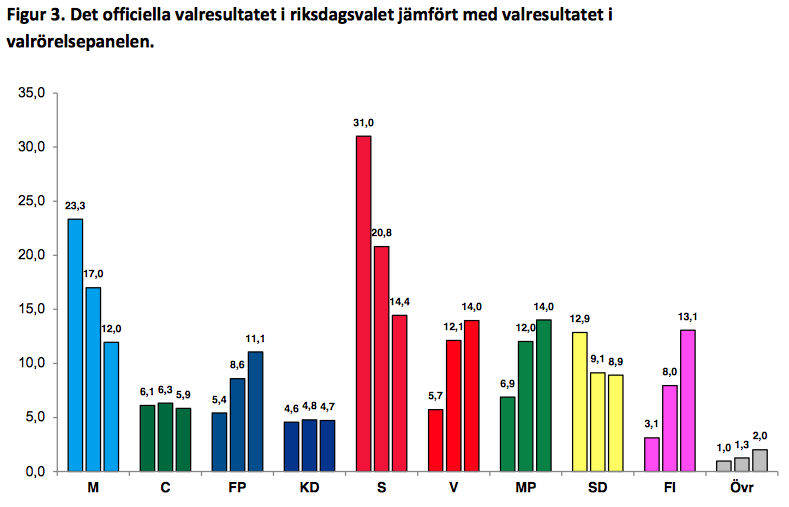 Figur 3. Det officiella valresultatet i riksdagsvalet jämfört med valresultatet i valrörelsepanelen.

35,0
30,0
25,0
20,0
15,0
10,0
5,0
0,0

23,3
17,0
12,0
6,1
6,3
5,9
5,4
8,6
11,1
4,6
4,8
4,7
31,0
20,8
14,4
5,7
12,1
14,0
6,9
12,0
14,0
12,9
9,1
8,9
3,1
8,0
13,1
1,0
1,3
2,0

M
C
FP
KD
S
V
MP
SD
FI
Övr